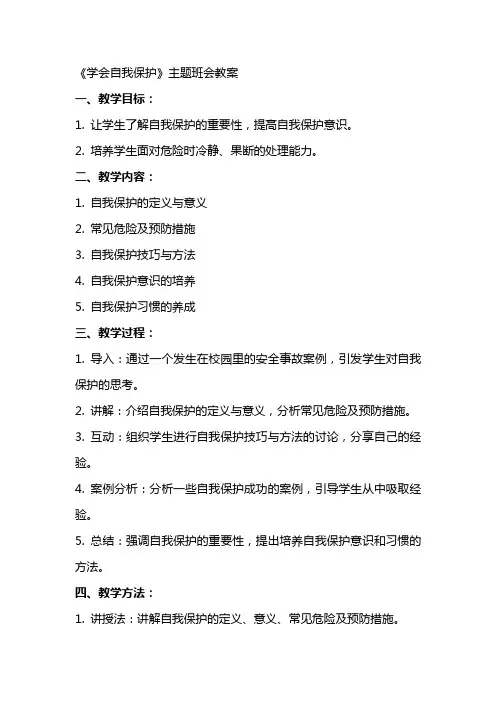 《学会自我保护》主题班会教案

一、教学目标：

1. 让学生了解自我保护的重要性，提高自我保护意识。

2. 培养学生面对危险时冷静、果断的处理能力。

二、教学内容：

1. 自我保护的定义与意义

2. 常见危险及预防措施

3. 自我保护技巧与方法

4. 自我保护意识的培养

5. 自我保护习惯的养成

三、教学过程：

1. 导入：通过一个发生在校园里的安全事故案例，引发学生对自我保护的思考。

2. 讲解：介绍自我保护的定义与意义，分析常见危险及预防措施。

3. 互动：组织学生进行自我保护技巧与方法的讨论，分享自己的经验。

4. 案例分析：分析一些自我保护成功的案例，引导学生从中吸取经验。

5. 总结：强调自我保护的重要性，提出培养自我保护意识和习惯的方法。

四、教学方法：

1. 讲授法：讲解自我保护的定义、意义、常见危险及预防措施。